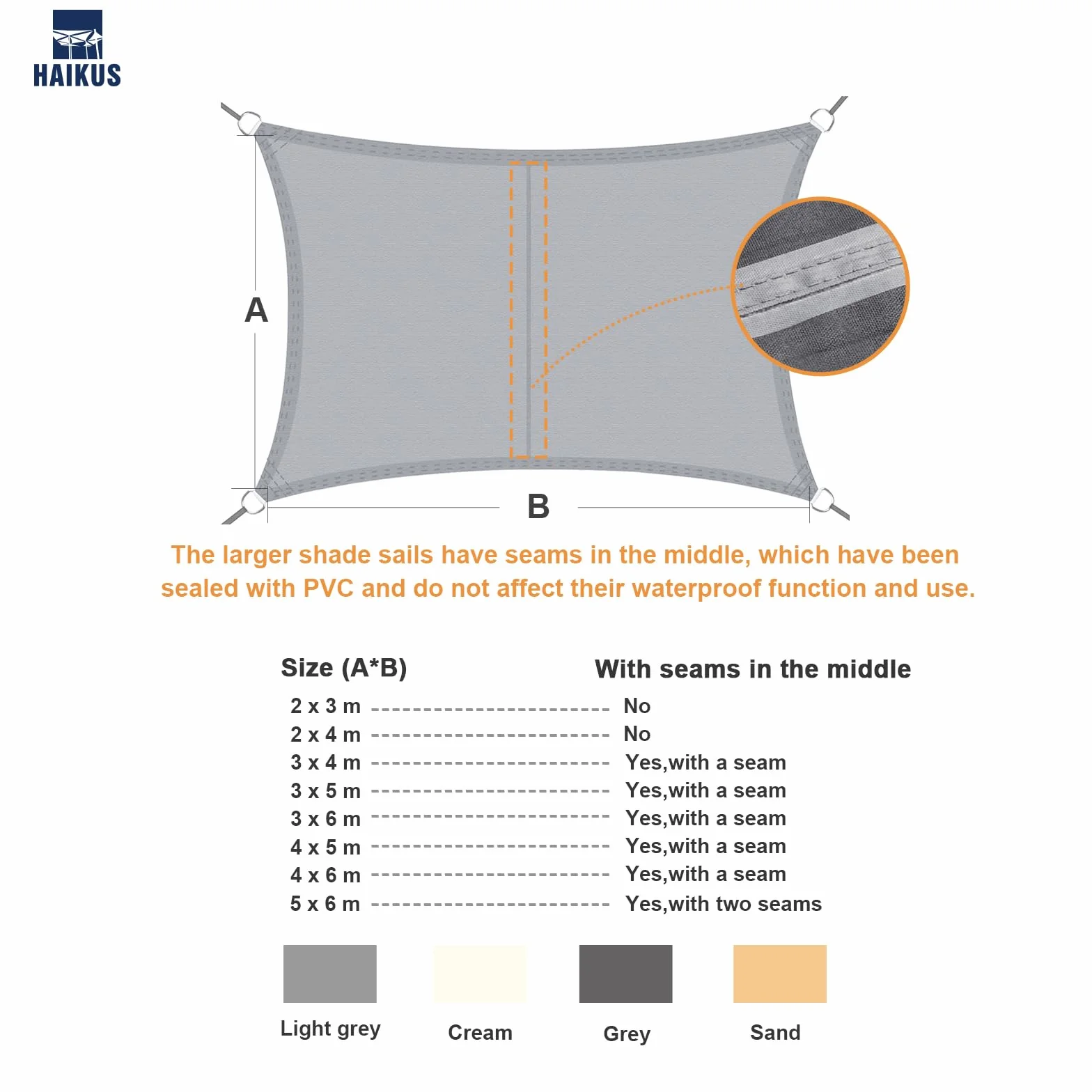 HAIKUS

A

B

The larger shade sails have seams in the middle, which have been sealed with PVC and do not affect their waterproof function and use.

| Size (A*B) | With seams in the middle |
|---|---|
| 2 x 3 m | No |
| 2 x 4 m | No |
| 3 x 4 m | Yes,with a seam |
| 3 x 5 m | Yes,with a seam |
| 3 x 6 m | Yes,with a seam |
| 4 x 5 m | Yes,with a seam |
| 4 x 6 m | Yes,with a seam |
| 5 x 6 m | Yes,with two seams |

Light grey

Cream

Grey

Sand